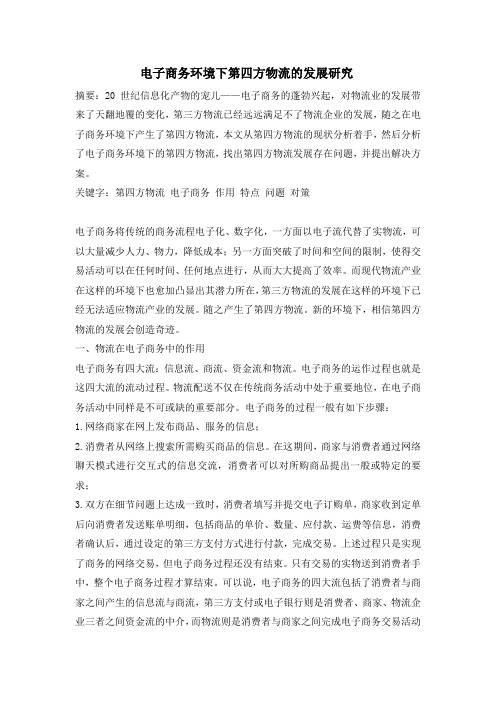 电子商务环境下第四方物流的发展研究

摘要：20 世纪信息化产物的宠儿——电子商务的蓬勃兴起，对物流业的发展带来了天翻地覆的变化，第三方物流已经远远满足不了物流企业的发展，随之在电子商务环境下产生了第四方物流，本文从第四方物流的现状分析着手，然后分析了电子商务环境下的第四方物流，找出第四方物流发展存在问题，并提出解决方案。

关键字：第四方物流 电子商务 作用 特点 问题 对策

电子商务将传统的商务流程电子化、数字化，一方面以电子流代替了实物流，可以大量减少人力、物力，降低成本；另一方面突破了时间和空间的限制，使得交易活动可以在任何时间、任何地点进行，从而大大提高了效率。而现代物流产业在这样的环境下也愈加凸显出其潜力所在，第三方物流的发展在这样的环境下已经无法适应物流产业的发展。随之产生了第四方物流。新的环境下，相信第四方物流的发展会创造奇迹。

一、物流在电子商务中的作用

电子商务有四大流：信息流、商流、资金流和物流。电子商务的运作过程也就是这四大流的流动过程。物流配送不仅在传统商务活动中处于重要地位，在电子商务活动中同样是不可或缺的重要部分。电子商务的过程一般有如下步骤：

1. 网络商家在网上发布商品、服务的信息；

2. 消费者从网络上搜索所需购买商品的信息。在这期间，商家与消费者通过网络聊天模式进行交互式的信息交流，消费者可以对所购商品提出一般或特定的要求；

3. 双方在细节问题上达成一致时，消费者填写并提交电子订购单，商家收到定单后向消费者发送账单明细，包括商品的单价、数量、应付款、运费等信息，消费者确认后，通过设定的第三方支付方式进行付款，完成交易。上述过程只是实现了商务的网络交易，但电子商务过程还没有结束。只有交易的实物送到消费者手中，整个电子商务过程才算结束。可以说，电子商务的四大流包括了消费者与商家之间产生的信息流与商流，第三方支付或电子银行则是消费者、商家、物流企业三者之间资金流的中介，而物流则是消费者与商家之间完成电子商务交易活动